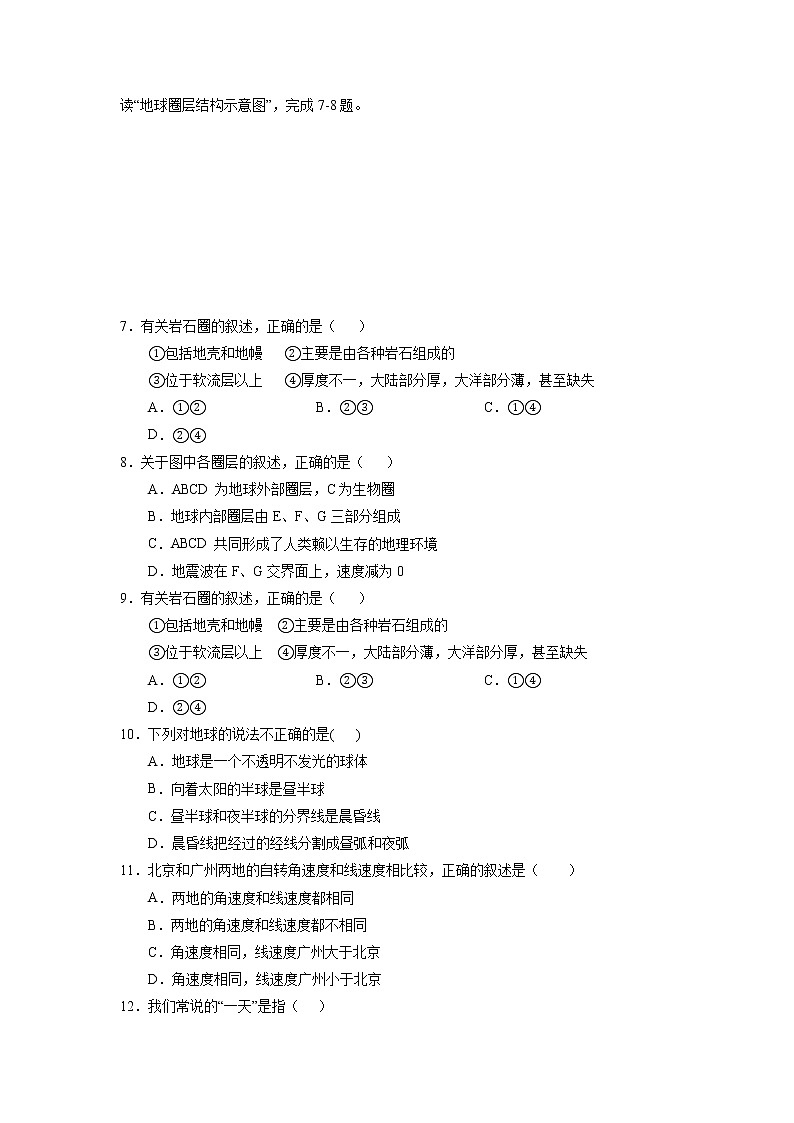 读“地球圈层结构示意图”，完成 7-8 题。

7．有关岩石圈的叙述，正确的是（　）

①包括地壳和地幔　②主要是由各种岩石组成的

③位于软流层以上　④厚度不一，大陆部分厚，大洋部分薄，甚至缺失

A．①②　　B．②③　　C．①④

D．②④

8．关于图中各圈层的叙述，正确的是（　）

A．ABCD 为地球外部圈层，C 为生物圈

B．地球内部圈层由 E、F、G 三部分组成

C．ABCD 共同形成了人类赖以生存的地理环境

D．地震波在 F、G 交界面上，速度减为 0

9．有关岩石圈的叙述，正确的是（　）

①包括地壳和地幔　②主要是由各种岩石组成的

③位于软流层以上　④厚度不一，大陆部分薄，大洋部分厚，甚至缺失

A．①②　　B．②③　　C．①④

D．②④

10．下列对地球的说法不正确的是(　)

A．地球是一个不透明不发光的球体

B．向着太阳的半球是昼半球

C．昼半球和夜半球的分界线是晨昏线

D．晨昏线把经过的经线分割成昼弧和夜弧

11．北京和广州两地的自转角速度和线速度相比较，正确的叙述是（　）

A．两地的角速度和线速度都相同

B．两地的角速度和线速度都不相同

C．角速度相同，线速度广州大于北京

D．角速度相同，线速度广州小于北京

12．我们常说的“一天”是指（　）